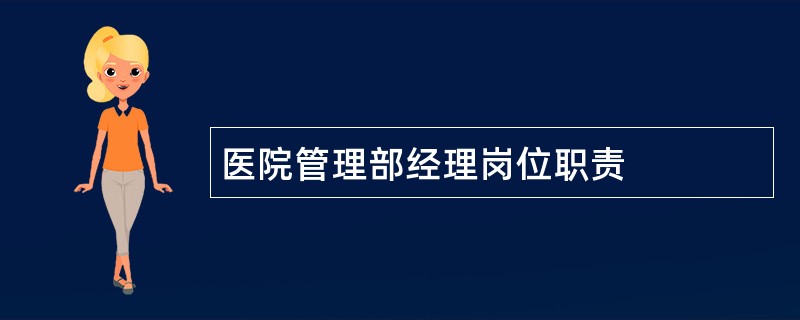 医院管理部经理岗位职责